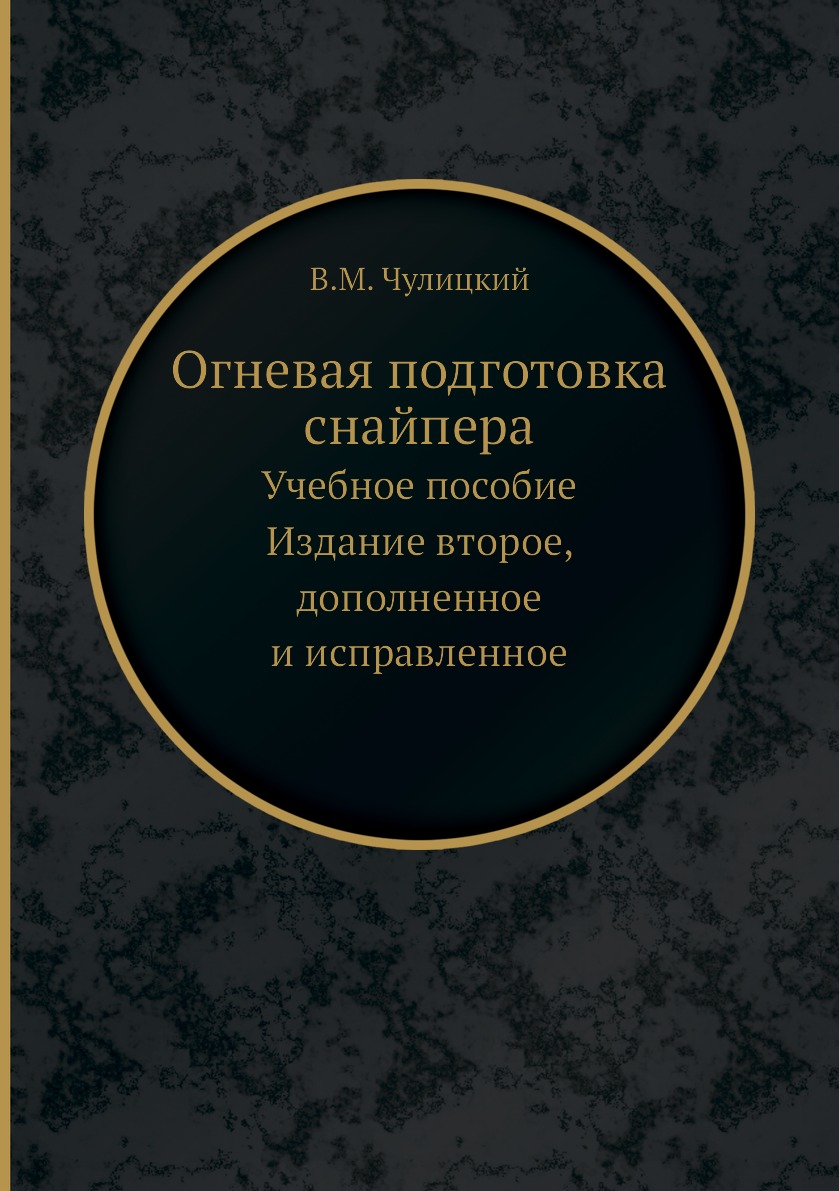 В.М. Чулицкий

Огневая подготовка снайпера

Учебное пособие
Издание второе, дополненное и исправленное